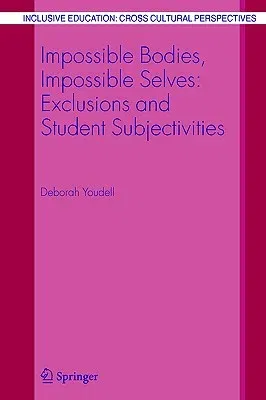 INCLUSIVE EDUCATION: CROSS CULTURAL PERSPECTIVES

Impossible Bodies, Impossible Selves: Exclusions and Student Subjectivities

Deborah Youdell

Springer